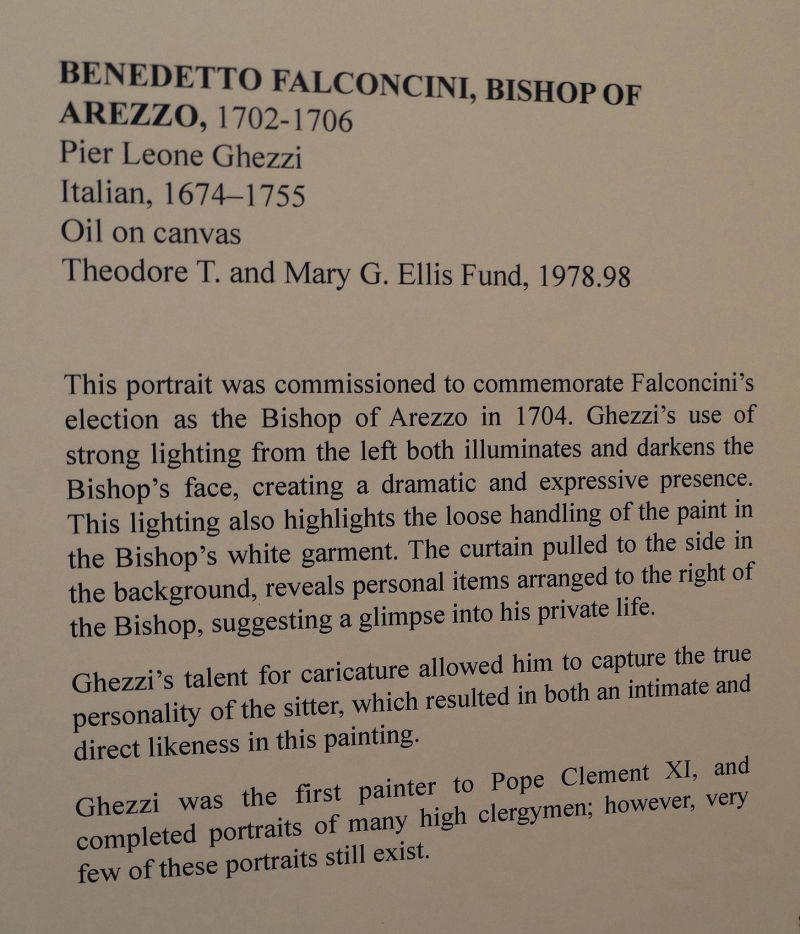 BENEDETTO FALCONCINI, BISHOP OF AREZZO, 1702-1706
Pier Leone Ghezzi
Italian, 1674–1755
Oil on canvas
Theodore T. and Mary G. Ellis Fund, 1978.98

This portrait was commissioned to commemorate Falconcini's election as the Bishop of Arezzo in 1704. Ghezzi's use of strong lighting from the left both illuminates and darkens the Bishop's face, creating a dramatic and expressive presence. This lighting also highlights the loose handling of the paint in the Bishop's white garment. The curtain pulled to the side in the background, reveals personal items arranged to the right of the Bishop, suggesting a glimpse into his private life.

Ghezzi's talent for caricature allowed him to capture the true personality of the sitter, which resulted in both an intimate and direct likeness in this painting.

Ghezzi was the first painter to Pope Clement XI, and completed portraits of many high clergymen; however, very few of these portraits still exist.